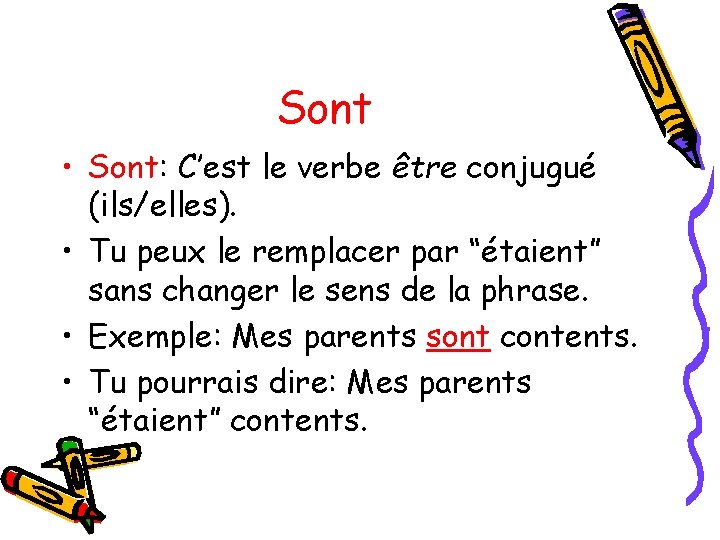 Sont

• Sont: C'est le verbe être conjugué (ils/elles).
• Tu peux le remplacer par "étaient" sans changer le sens de la phrase.
• Exemple: Mes parents sont contents.
• Tu pourrais dire: Mes parents "étaient" contents.